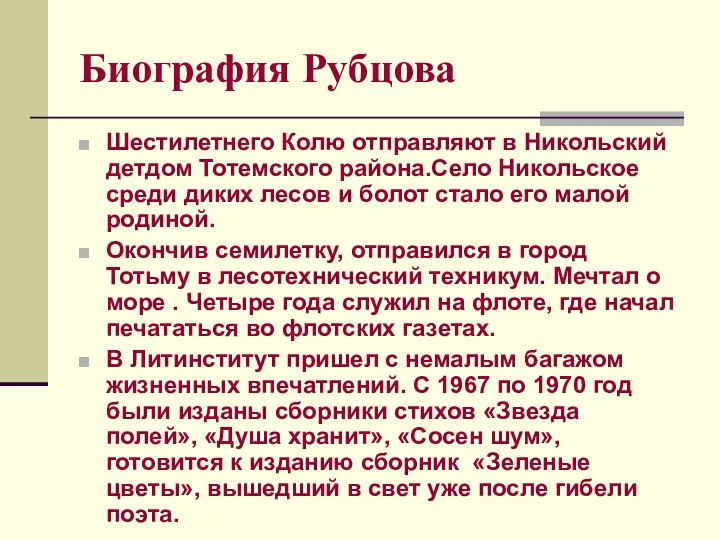 Биография Рубцова

Шестилетнего Колю отправляют в Никольский детдом Тотемского района.Село Никольское среди диких лесов и болот стало его малой родиной.

Окончив семилетку, отправился в город Тотьму в лесотехнический техникум. Мечтал о море . Четыре года служил на флоте, где начал печататься во флотских газетах.

В Литинститут пришел с немалым багажом жизненных впечатлений. С 1967 по 1970 год были изданы сборники стихов «Звезда полей», «Душа хранит», «Сосен шум», готовится к изданию сборник «Зеленые цветы», вышедший в свет уже после гибели поэта.